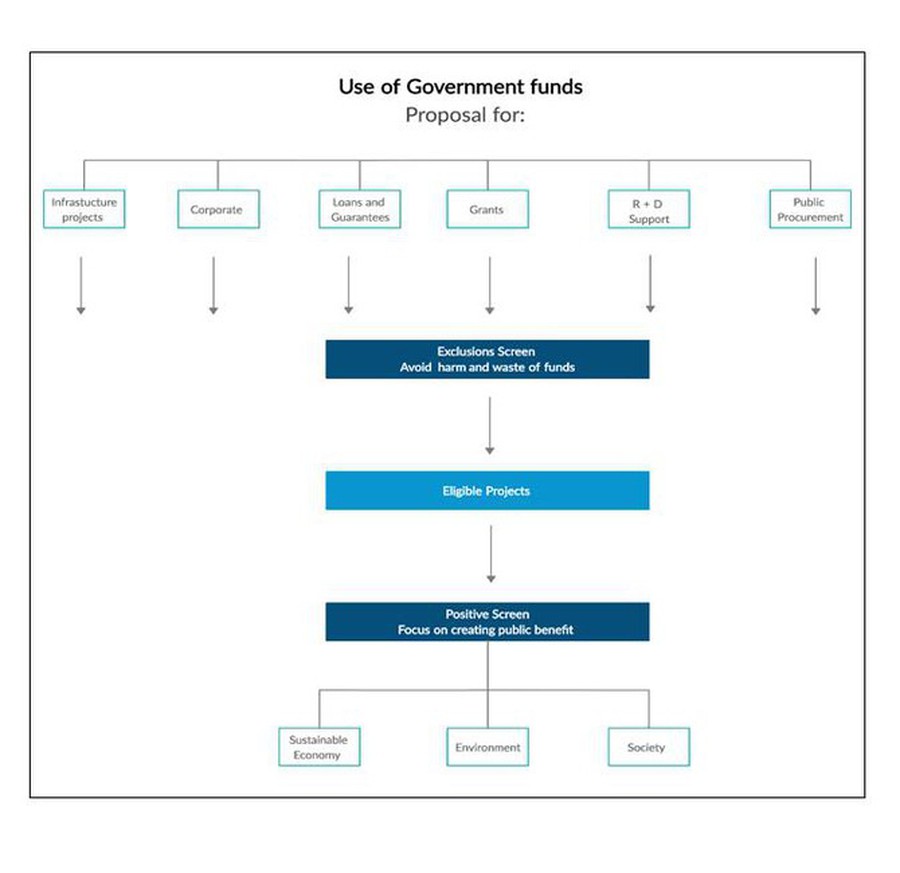 Use of Government funds
Proposal for:

Infrastucture projects

Corporate

Loans and Guarantees

Grants

R + D Support

Public Procurement

Exclusions Screen
Avoid harm and waste of funds

Eligible Projects

Positive Screen
Focus on creating public benefit

Sustainable Economy

Environment

Society